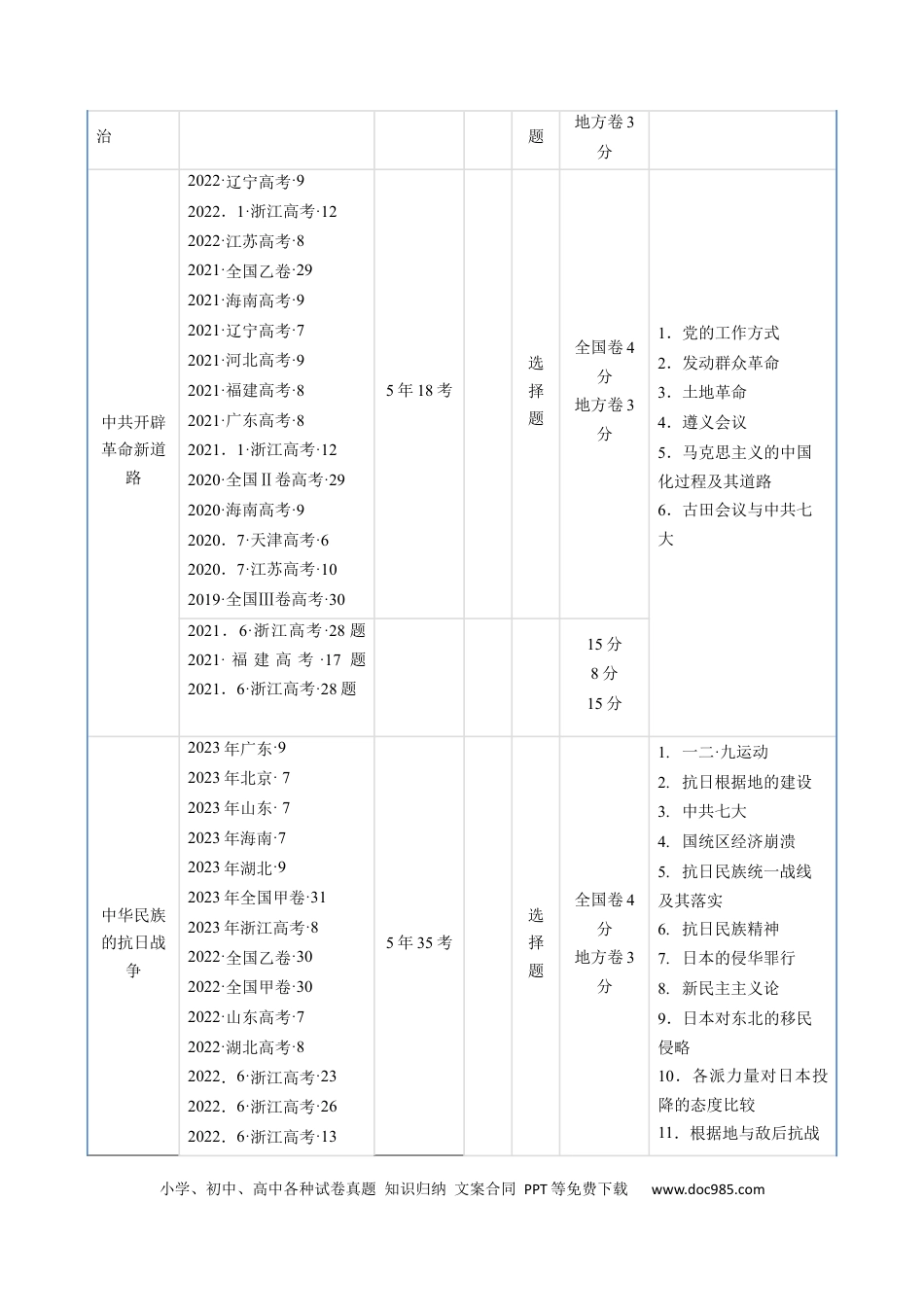 | 治 |  |  |  | 题 | 地方卷3分 |  |
|---|---|---|---|---|---|---|
| 中共开辟革命新道路 | 2022·辽宁高考·9 2022．1·浙江高考·12 2022·江苏高考·8 2021·全国乙卷·29 2021·海南高考·9 2021·辽宁高考·7 2021·河北高考·9 2021·福建高考·8 2021·广东高考·8 2021．1·浙江高考·12 2020·全国Ⅱ卷高考·29 2020·海南高考·9 2020．7·天津高考·6 2020．7·江苏高考·10 2019·全国Ⅲ卷高考·30 | 5年18考 |  | 选择题 | 全国卷4分 地方卷3分 | 1．党的工作方式 2．发动群众革命 3．土地革命 4．遵义会议 5．马克思主义的中国化过程及其道路 6．古田会议与中共七大 |
|  | 2021．6·浙江高考·28题 2021·福建高考·17题 2021．6·浙江高考·28题 |  |  |  | 15分 8分 15分 |  |
| 中华民族的抗日战争 | 2023年广东·9 2023年北京·7 2023年山东·7 2023年海南·7 2023年湖北·9 2023年全国甲卷·31 2023年浙江高考·8 2022·全国乙卷·30 2022·全国甲卷·30 2022·山东高考·7 2022·湖北高考·8 2022．6·浙江高考·23 2022．6·浙江高考·26 2022．6·浙江高考·13 | 5年35考 |  | 选择题 | 全国卷4分 地方卷3分 | 1. 一二·九运动 2. 抗日根据地的建设 3. 中共七大 4. 国统区经济崩溃 5. 抗日民族统一战线及其落实 6. 抗日民族精神 7. 日本的侵华罪行 8. 新民主主义论 9．日本对东北的移民侵略 10．各派力量对日本投降的态度比较 11．根据地与敌后抗战 |

小学、初中、高中各种试卷真题 知识归纳 文案合同 PPT等免费下载 www.doc985.com